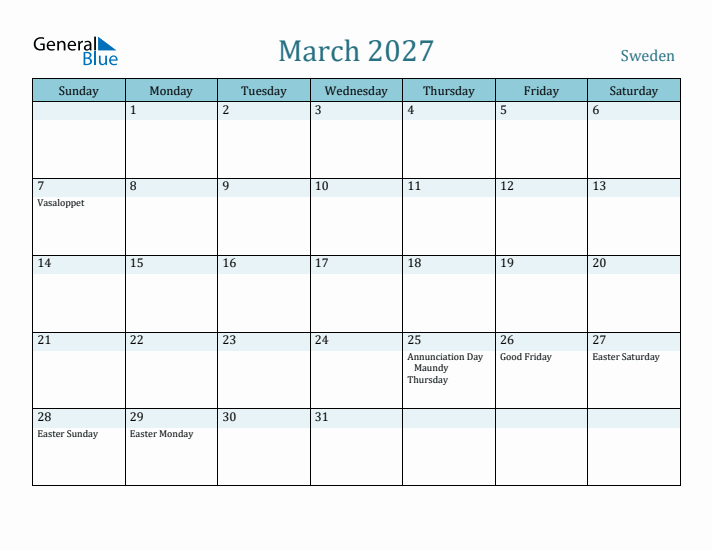 General Blue

March 2027

Sweden

| Sunday | Monday | Tuesday | Wednesday | Thursday | Friday | Saturday |
|---|---|---|---|---|---|---|
| | 1 | 2 | 3 | 4 | 5 | 6 |
| 7 Vasaloppet | 8 | 9 | 10 | 11 | 12 | 13 |
| 14 | 15 | 16 | 17 | 18 | 19 | 20 |
| 21 | 22 | 23 | 24 | 25 Annunciation Day Maundy Thursday | 26 Good Friday | 27 Easter Saturday |
| 28 Easter Sunday | 29 Easter Monday | 30 | 31 | | | |